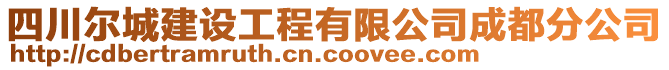 四川尔城建设工程有限公司成都分公司
http://cdbertramruth.cn.coovee.com